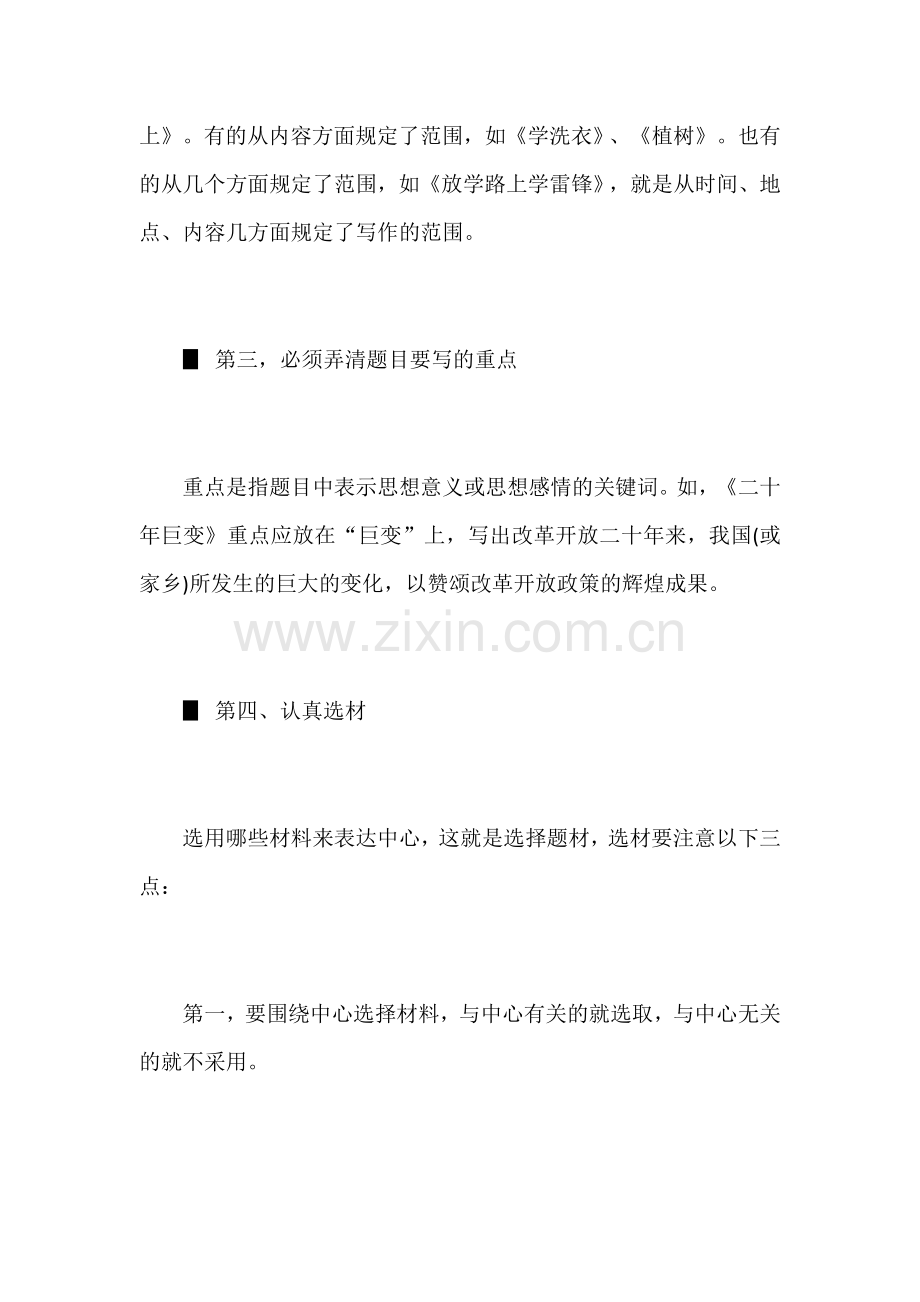 上》。有的从内容方面规定了范围，如《学洗衣》、《植树》。也有的从几个方面规定了范围，如《放学路上学雷锋》，就是从时间、地点、内容几方面规定了写作的范围。

█ 第三，必须弄清题目要写的重点

重点是指题目中表示思想意义或思想感情的关键词。如，《二十年巨变》重点应放在“巨变”上，写出改革开放二十年来，我国(或家乡)所发生的巨大的变化，以赞颂改革开放政策的辉煌成果。

www.zixin.com.cn

█ 第四、认真选材

选用哪些材料来表达中心，这就是选择题材，选材要注意以下三点：

第一，要围绕中心选择材料，与中心有关的就选取，与中心无关的就不采用。